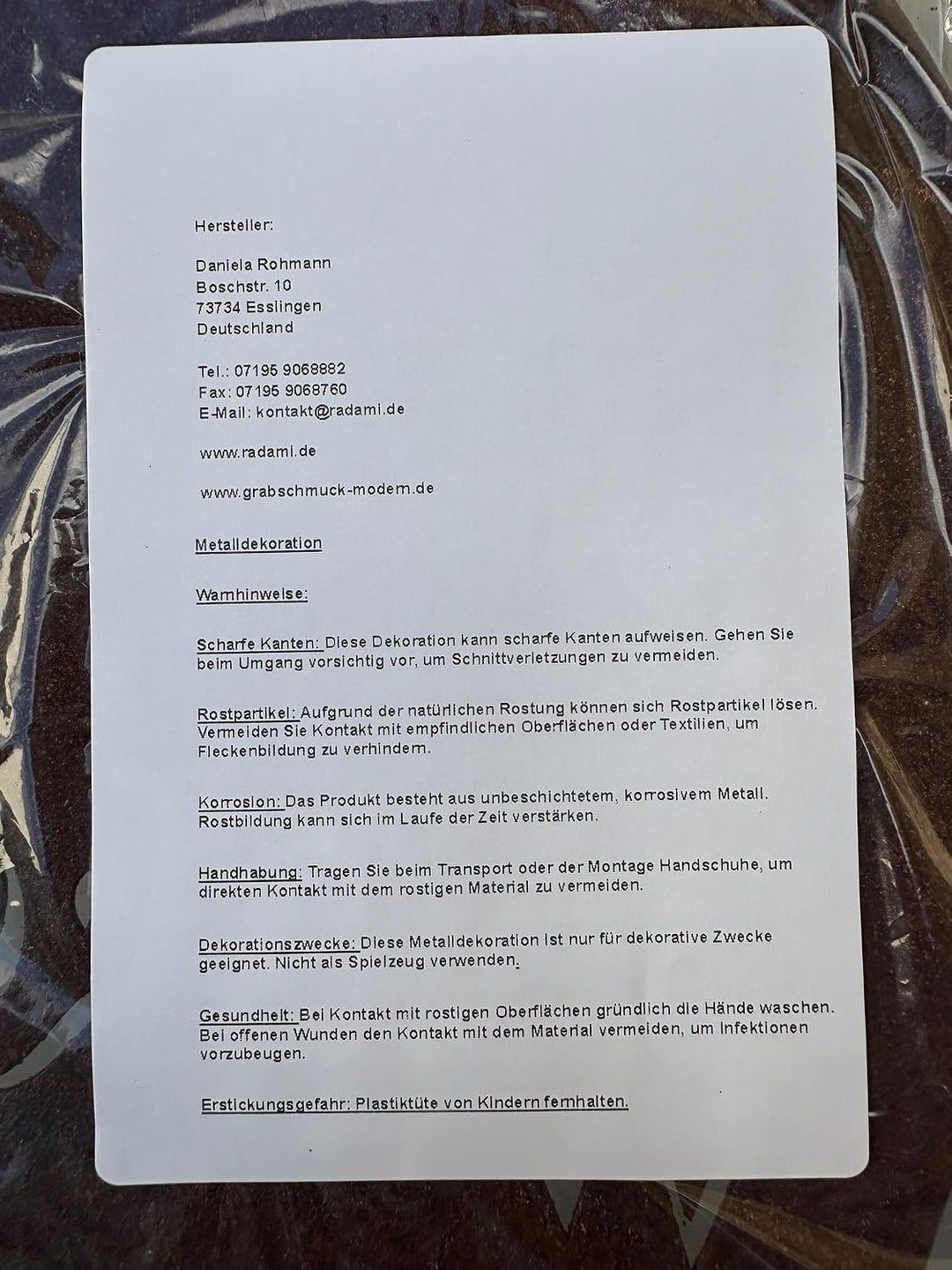 Hersteller:

Daniela Rohmann
Boschstr. 10
73734 Esslingen
Deutschland

Tel.: 07195 9068882
Fax: 07195 9068760
E-Mail: kontakt@radami.de

www.radami.de

www.grabschmuck-modern.de

Metalldekoration

Warnhinweise:

Scharfe Kanten: Diese Dekoration kann scharfe Kanten aufweisen. Gehen Sie beim Umgang vorsichtig vor, um Schnittverletzungen zu vermeiden.

Rostpartikel: Aufgrund der natürlichen Rostung können sich Rostpartikel lösen. Vermeiden Sie Kontakt mit empfindlichen Oberflächen oder Textilien, um Fleckenbildung zu verhindern.

Korrosion: Das Produkt besteht aus unbeschichtetem, korrosivem Metall. Rostbildung kann sich im Laufe der Zeit verstärken.

Handhabung: Tragen Sie beim Transport oder der Montage Handschuhe, um direkten Kontakt mit dem rostigen Material zu vermeiden.

Dekorationszwecke: Diese Metalldekoration ist nur für dekorative Zwecke geeignet. Nicht als Spielzeug verwenden.

Gesundheit: Bei Kontakt mit rostigen Oberflächen gründlich die Hände waschen. Bei offenen Wunden den Kontakt mit dem Material vermeiden, um Infektionen vorzubeugen.

Erstickungsgefahr: Plastiktüte von Kindern fernhalten.